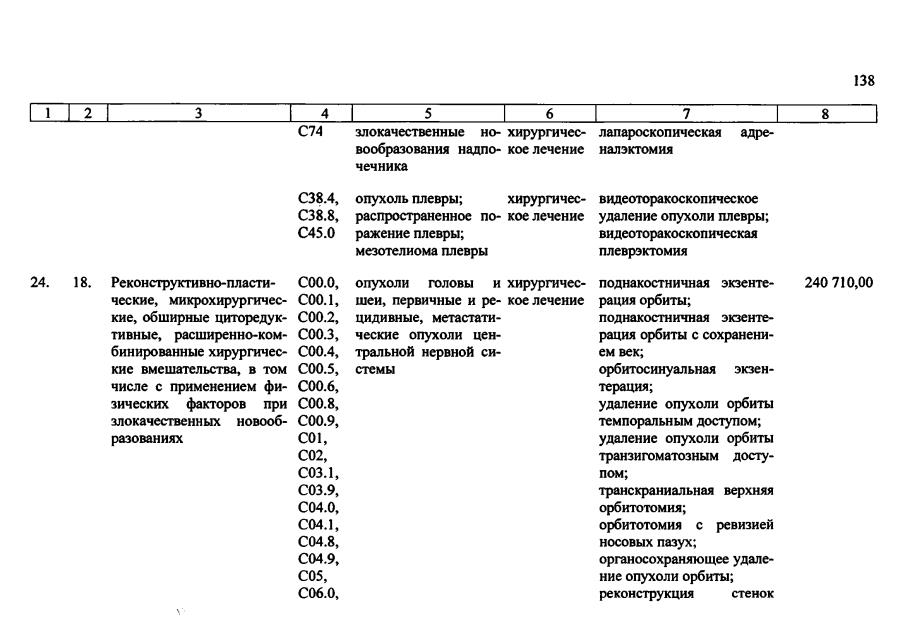 138

| 1 | 2 | 3 | 4 | 5 | 6 | 7 | 8 |
|---|---|---|---|---|---|---|---|
| | | | C74 | злокачественные новообразования надпочечника | хирургическое лечение | лапароскопическая адреналэктомия | |
| | | | C38.4, C38.8, C45.0 | опухоль плевры; распространенное поражение плевры; мезотелиома плевры | хирургическое лечение | видеоторакоскопическое удаление опухоли плевры; видеоторакоскопическая плеврэктомия | |
| 24. | 18. | Реконструктивно-пластические, микрохирургические, обширные циторедуктивные, расширенно-комбинированные хирургические вмешательства, в том числе с применением физических факторов при злокачественных новообразованиях | C00.0, C00.1, C00.2, C00.3, C00.4, C00.5, C00.6, C00.8, C00.9, C01, C02, C03.1, C03.9, C04.0, C04.1, C04.8, C04.9, C05, C06.0, | опухоли головы и шеи, первичные и рецидивные, метастатические опухоли центральной нервной системы | хирургическое лечение | поднакостничная экзентерация орбиты; поднакостничная экзентерация орбиты с сохранением век; орбитосинуальная экзентерация; удаление опухоли орбиты темпоральным доступом; удаление опухоли орбиты транзигоматозным доступом; транскраниальная верхняя орбитотомия; орбитотомия с ревизией носовых пазух; органосохраняющее удаление опухоли орбиты; реконструкция стенок | 240 710,00 |